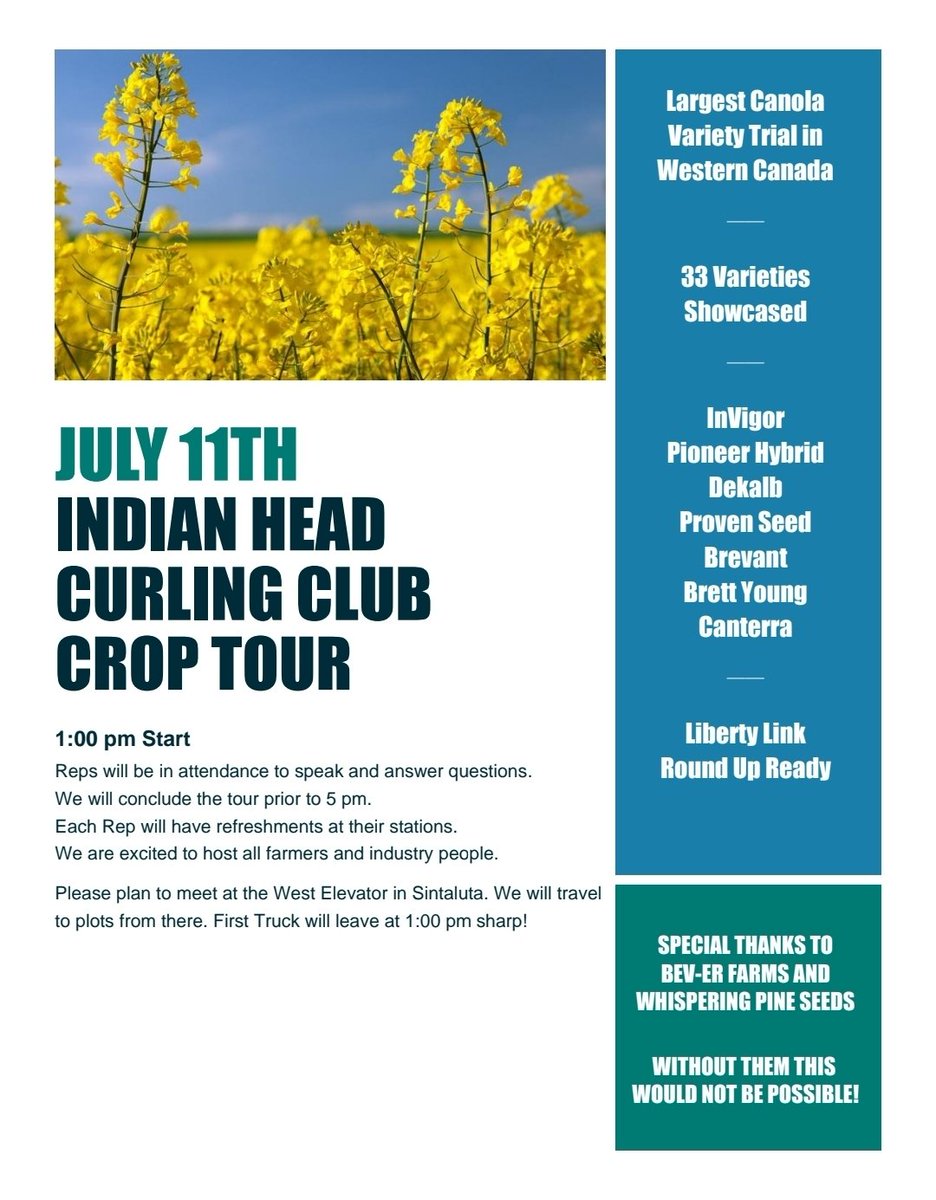 JULY 11TH
INDIAN HEAD
CURLING CLUB
CROP TOUR

1:00 pm Start

Reps will be in attendance to speak and answer questions.
We will conclude the tour prior to 5 pm.
Each Rep will have refreshments at their stations.
We are excited to host all farmers and industry people.

Please plan to meet at the West Elevator in Sintaluta. We will travel to plots from there. First Truck will leave at 1:00 pm sharp!

Largest Canola Variety Trial in Western Canada

33 Varieties Showcased

InVigor
Pioneer Hybrid
Dekalb
Proven Seed
Brevant
Brett Young
Canterra

Liberty Link
Round Up Ready

SPECIAL THANKS TO BEV-ER FARMS AND WHISPERING PINE SEEDS

WITHOUT THEM THIS WOULD NOT BE POSSIBLE!